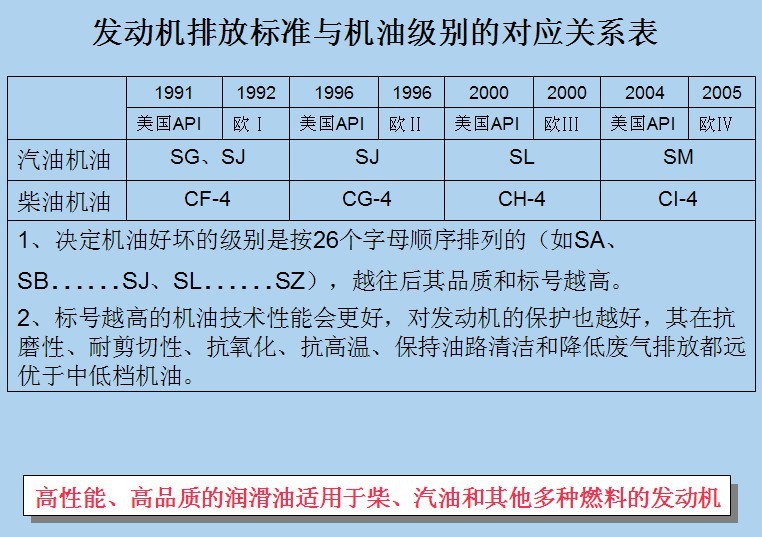 发动机排放标准与机油级别的对应关系表

| | 1991 | 1992 | 1996 | 1996 | 2000 | 2000 | 2004 | 2005 |
|---|---|---|---|---|---|---|---|---|
| | 美国API | 欧 I | 美国API | 欧 II | 美国API | 欧III | 美国API | 欧IV |
| 汽油机油 | SG、SJ | | SJ | | SL | | SM | |
| 柴油机油 | CF-4 | | CG-4 | | CH-4 | | CI-4 | |

1、决定机油好坏的级别是按26个字母顺序排列的（如SA、SB……SJ、SL……SZ），越往后其品质和标号越高。

2、标号越高的机油技术性能会更好，对发动机的保护也越好，其在抗磨性、耐剪切性、抗氧化、抗高温、保持油路清洁和降低废气排放都远优于中低档机油。

高性能、高品质的润滑油适用于柴、汽油和其他多种燃料的发动机